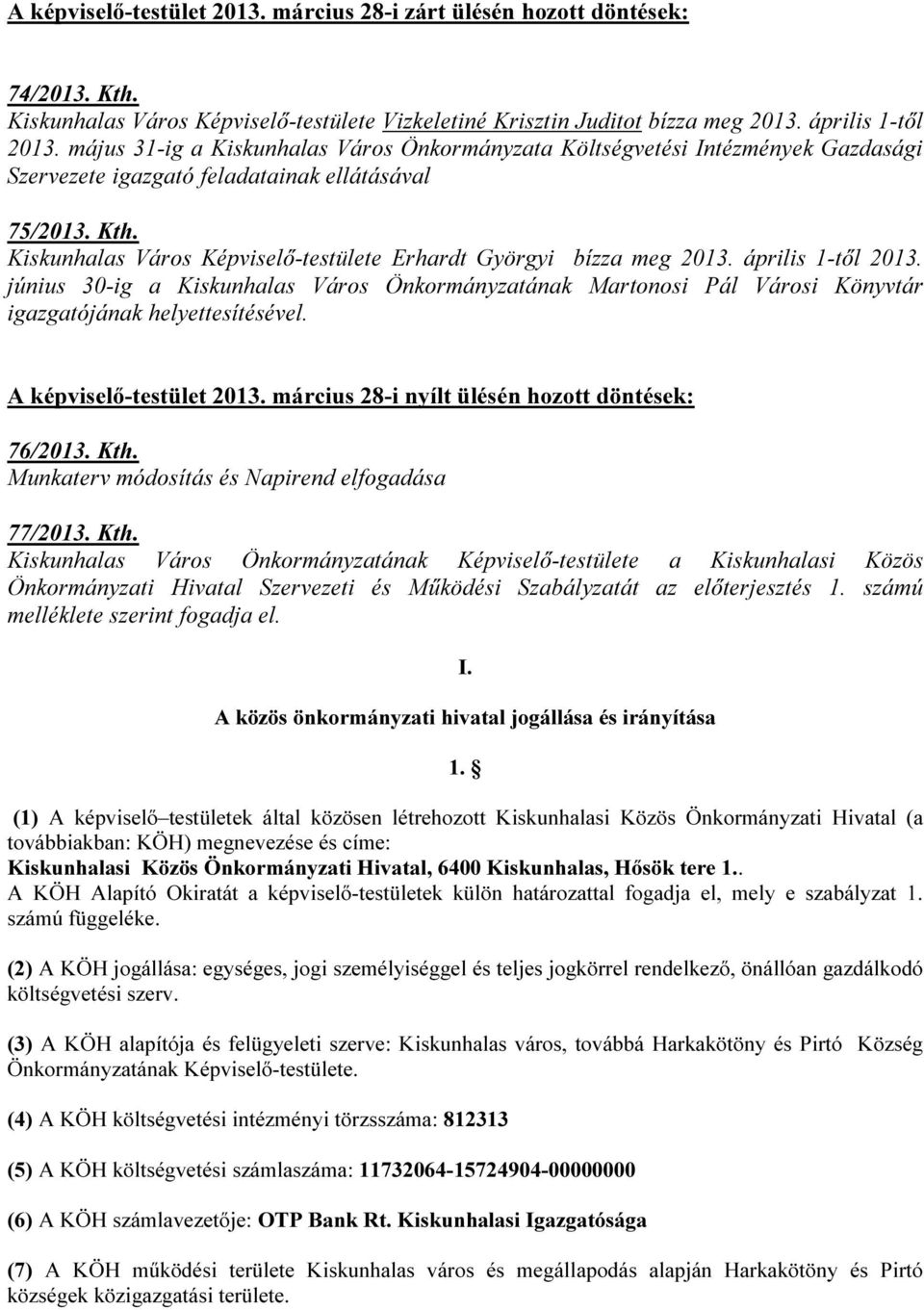 A képviselő-testület 2013. március 28-i zárt ülésén hozott döntések:

74/2013. Kth.
Kiskunhalas Város Képviselő-testülete Vizkeletiné Krisztin Juditot bízza meg 2013. április 1-től 2013. május 31-ig a Kiskunhalas Város Önkormányzata Költségvetési Intézmények Gazdasági Szervezete igazgató feladatainak ellátásával

75/2013. Kth.
Kiskunhalas Város Képviselő-testülete Erhardt Györgyi bízza meg 2013. április 1-től 2013. június 30-ig a Kiskunhalas Város Önkormányzatának Martonosi Pál Városi Könyvtár igazgatójának helyettesítésével.

A képviselő-testület 2013. március 28-i nyílt ülésén hozott döntések:

76/2013. Kth.
Munkaterv módosítás és Napirend elfogadása

77/2013. Kth.
Kiskunhalas Város Önkormányzatának Képviselő-testülete a Kiskunhalasi Közös Önkormányzati Hivatal Szervezeti és Működési Szabályzatát az előterjesztés 1. számú melléklete szerint fogadja el.

I.

A közös önkormányzati hivatal jogállása és irányítása

1. §

(1) A képviselő–testületek által közösen létrehozott Kiskunhalasi Közös Önkormányzati Hivatal (a továbbiakban: KÖH) megnevezése és címe:
Kiskunhalasi Közös Önkormányzati Hivatal, 6400 Kiskunhalas, Hősök tere 1..
A KÖH Alapító Okiratát a képviselő-testületek külön határozattal fogadja el, mely e szabályzat 1. számú függeléke.

(2) A KÖH jogállása: egységes, jogi személyiséggel és teljes jogkörrel rendelkező, önállóan gazdálkodó költségvetési szerv.

(3) A KÖH alapítója és felügyeleti szerve: Kiskunhalas város, továbbá Harkakötöny és Pirtó Község Önkormányzatának Képviselő-testülete.

(4) A KÖH költségvetési intézményi törzsszáma: 812313

(5) A KÖH költségvetési számlaszáma: 11732064-15724904-00000000

(6) A KÖH számlavezetője: OTP Bank Rt. Kiskunhalasi Igazgatósága

(7) A KÖH működési területe Kiskunhalas város és megállapodás alapján Harkakötöny és Pirtó községek közigazgatási területe.